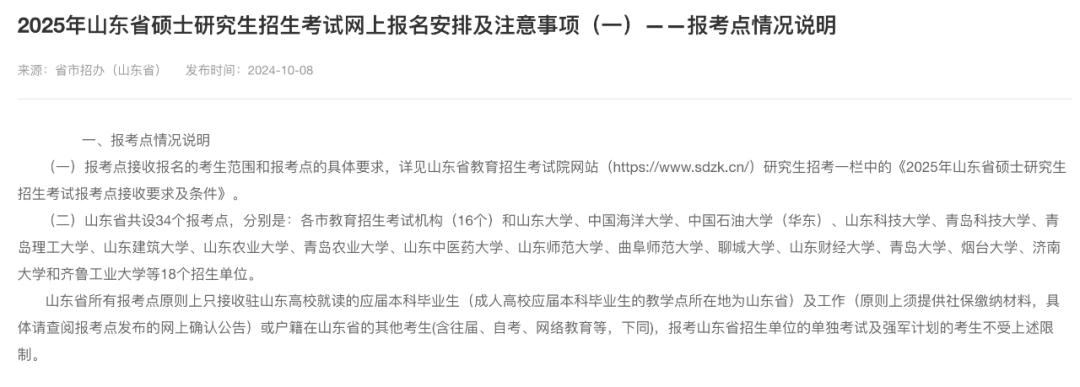 2025年山东省硕士研究生招生考试网上报名安排及注意事项（一）——报考点情况说明

来源：省市招办（山东省）　　发布时间：2024-10-08

一、报考点情况说明

（一）报考点接收报名的考生范围和报考点的具体要求，详见山东省教育招生考试院网站（https://www.sdzk.cn/）研究生招考一栏中的《2025年山东省硕士研究生招生考试报考点接收要求及条件》。

（二）山东省共设34个报考点，分别是：各市教育招生考试机构（16个）和山东大学、中国海洋大学、中国石油大学（华东）、山东科技大学、青岛科技大学、青岛理工大学、山东建筑大学、山东农业大学、青岛农业大学、山东中医药大学、山东师范大学、曲阜师范大学、聊城大学、山东财经大学、青岛大学、烟台大学、济南大学和齐鲁工业大学等18个招生单位。

山东省所有报考点原则上只接收驻山东高校就读的应届本科毕业生（成人高校应届本科毕业生的教学点所在地为山东省）及工作（原则上须提供社保缴纳材料，具体请查阅报考点发布的网上确认公告）或户籍在山东省的其他考生(含往届、自考、网络教育等，下同)，报考山东省招生单位的单独考试及强军计划的考生不受上述限制。